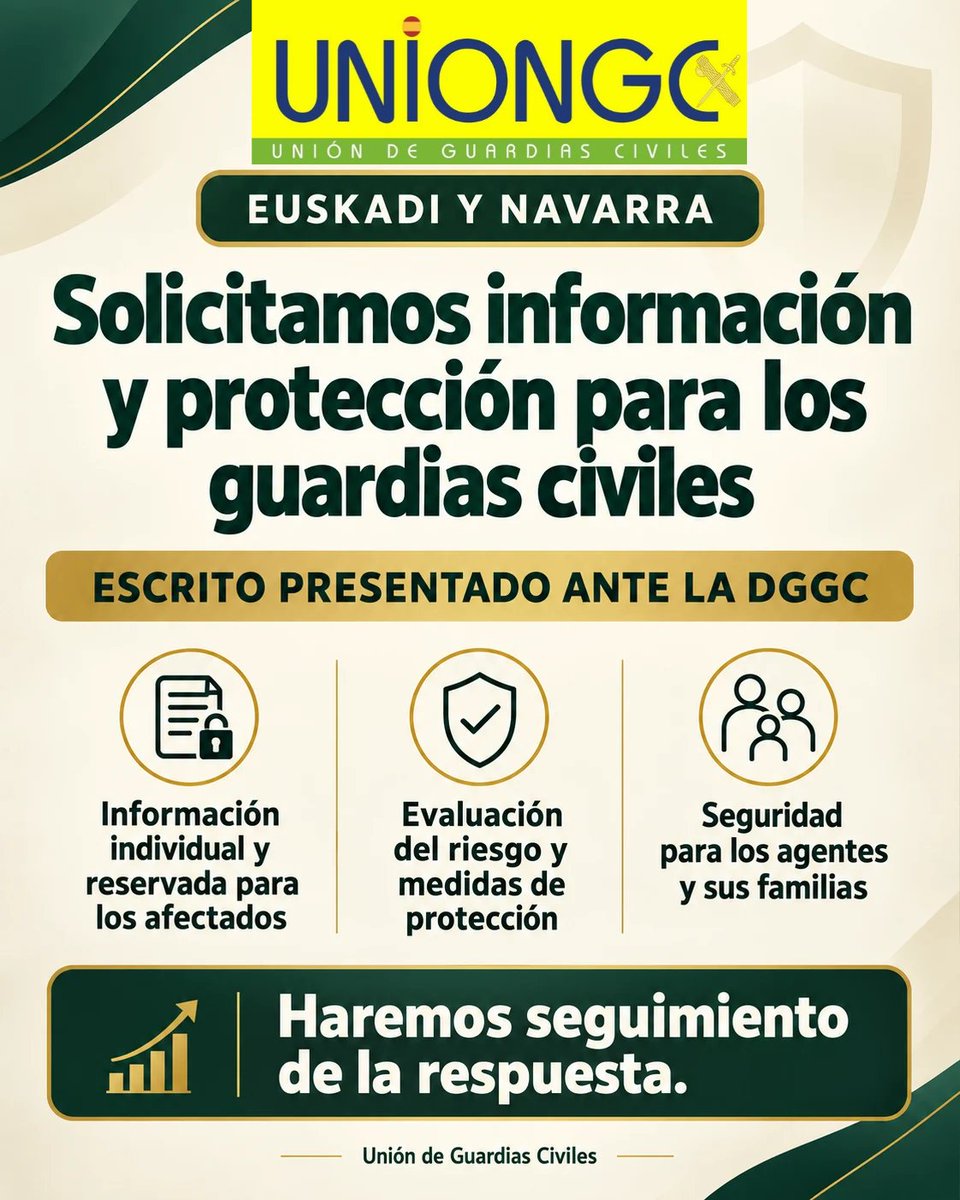 UNIONGC

UNIÓN DE GUARDIAS CIVILES

EUSKADI Y NAVARRA

Solicitamos información y protección para los guardias civiles

ESCRITO PRESENTADO ANTE LA DGGC

Información individual y reservada para los afectados

Evaluación del riesgo y medidas de protección

Seguridad para los agentes y sus familias

Haremos seguimiento de la respuesta.

Unión de Guardias Civiles